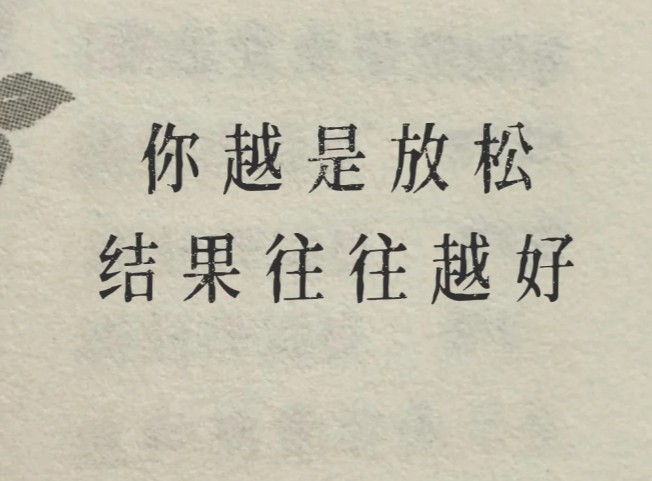 你越是放松
结果往往越好